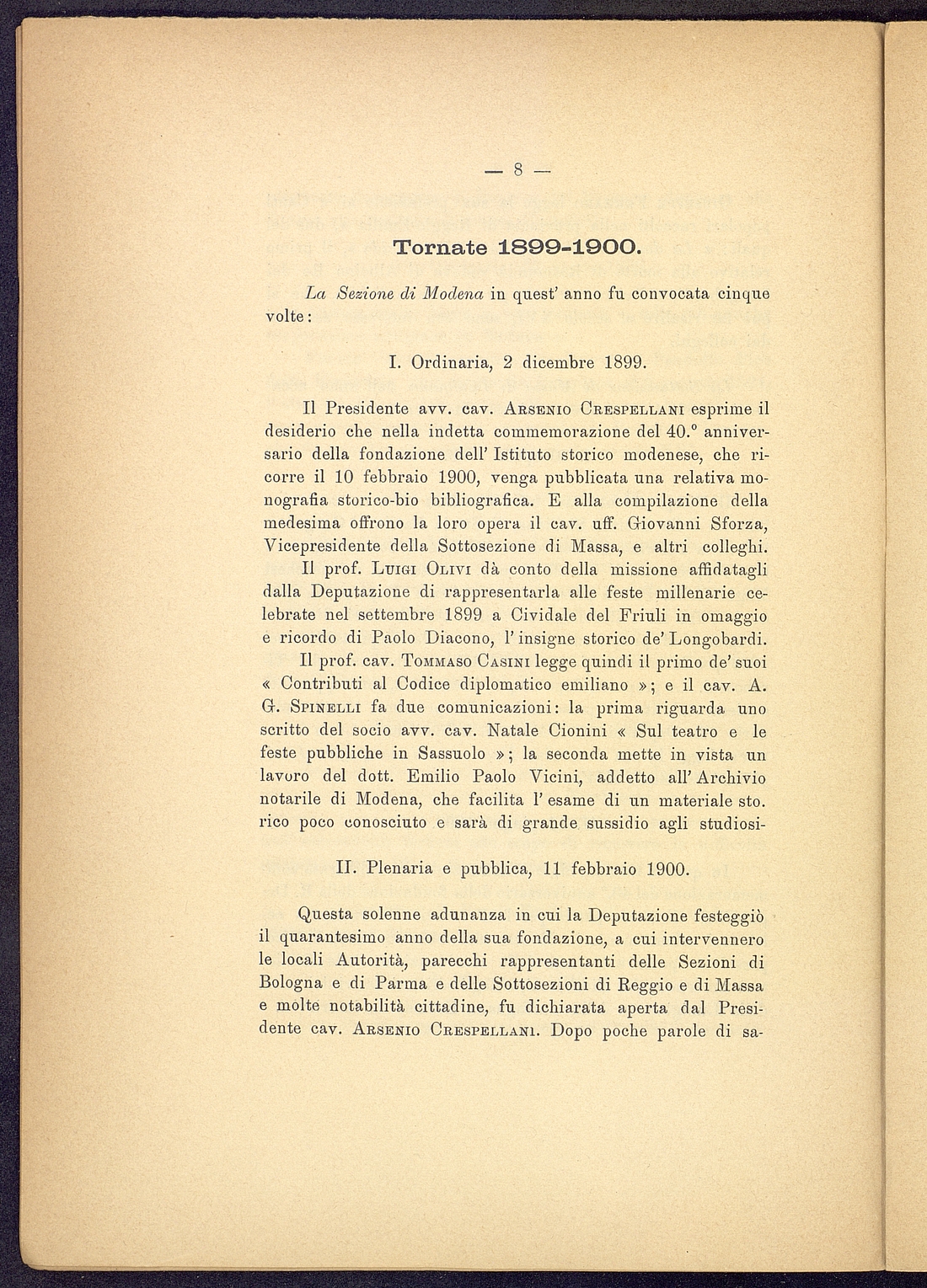 — 8 —

Tornate 1899-1900.

La Sezione di Modena in quest' anno fu convocata cinque volte:

I. Ordinaria, 2 dicembre 1899.

Il Presidente avv. cav. Arsenio Crespellani esprime il desiderio che nella indetta commemorazione del 40.° anniversario della fondazione dell' Istituto storico modenese, che ricorre il 10 febbraio 1900, venga pubblicata una relativa monografia storico-bio bibliografica. E alla compilazione della medesima offrono la loro opera il cav. uff. Giovanni Sforza, Vicepresidente della Sottosezione di Massa, e altri colleghi.

Il prof. Luigi Olivi dà conto della missione affidatagli dalla Deputazione di rappresentarla alle feste millenarie celebrate nel settembre 1899 a Cividale del Friuli in omaggio e ricordo di Paolo Diacono, l' insigne storico de' Longobardi.

Il prof. cav. Tommaso Casini legge quindi il primo de' suoi « Contributi al Codice diplomatico emiliano »; e il cav. A. G. Spinelli fa due comunicazioni: la prima riguarda uno scritto del socio avv. cav. Natale Cionini « Sul teatro e le feste pubbliche in Sassuolo »; la seconda mette in vista un lavoro del dott. Emilio Paolo Vicini, addetto all' Archivio notarile di Modena, che facilita l' esame di un materiale sto. rico poco conosciuto e sarà di grande sussidio agli studiosi-

II. Plenaria e pubblica, 11 febbraio 1900.

Questa solenne adunanza in cui la Deputazione festeggiò il quarantesimo anno della sua fondazione, a cui intervennero le locali Autorità, parecchi rappresentanti delle Sezioni di Bologna e di Parma e delle Sottosezioni di Reggio e di Massa e molte notabilità cittadine, fu dichiarata aperta dal Presidente cav. Arsenio Crespellani. Dopo poche parole di sa-